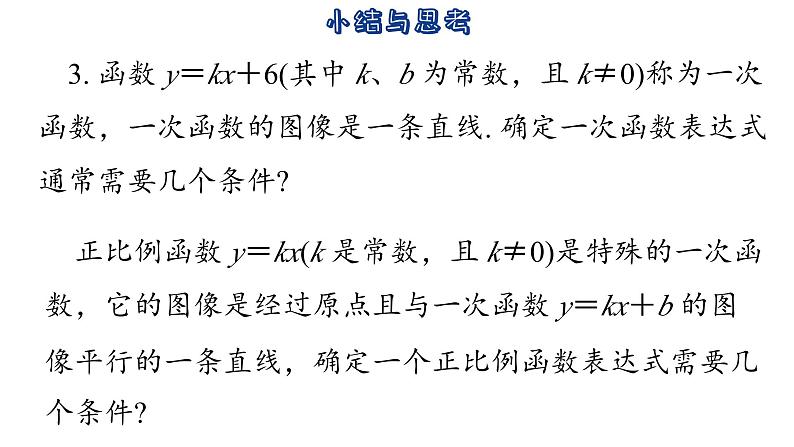 小结与思考

3. 函数 $y=kx+6$(其中 $k$、$b$ 为常数，且 $k\neq 0$)称为一次函数，一次函数的图像是一条直线. 确定一次函数表达式通常需要几个条件?

正比例函数 $y=kx$($k$ 是常数，且 $k\neq 0$)是特殊的一次函数，它的图像是经过原点且与一次函数 $y=kx+b$ 的图像平行的一条直线，确定一个正比例函数表达式需要几个条件?